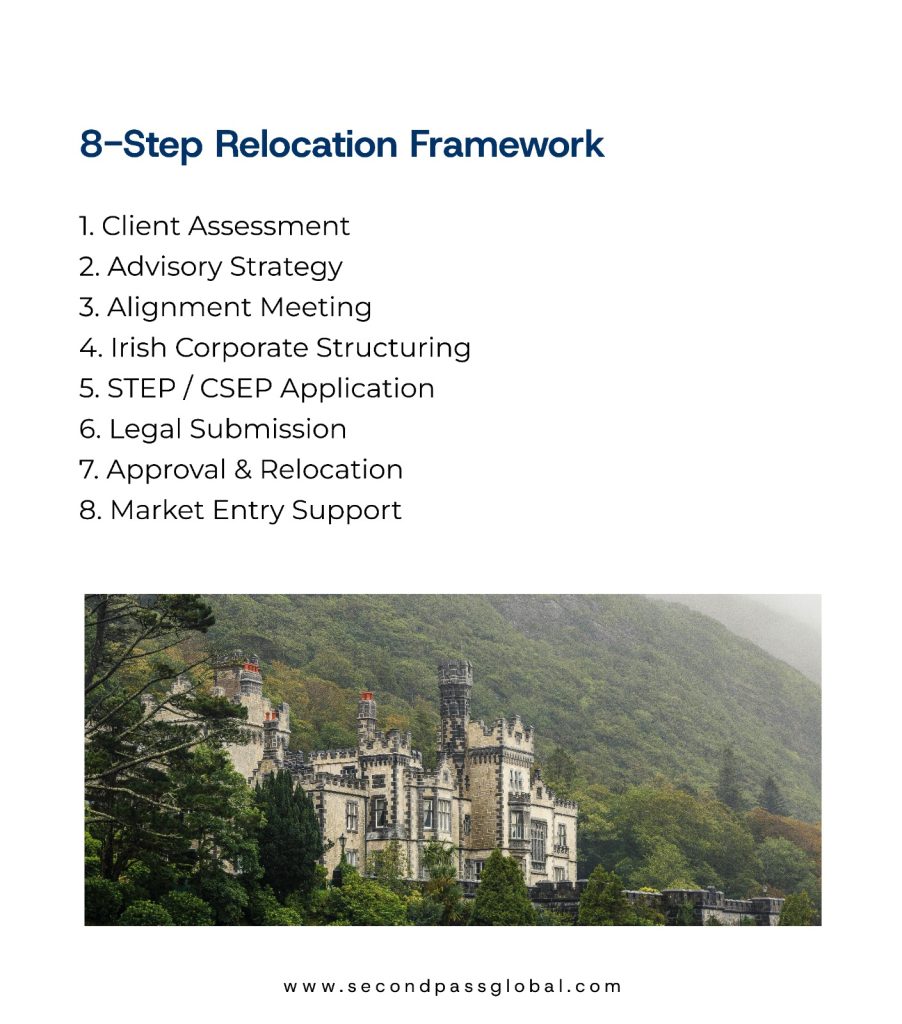 8-Step Relocation Framework

1. Client Assessment
2. Advisory Strategy
3. Alignment Meeting
4. Irish Corporate Structuring
5. STEP / CSEP Application
6. Legal Submission
7. Approval & Relocation
8. Market Entry Support

www.secondpassglobal.com